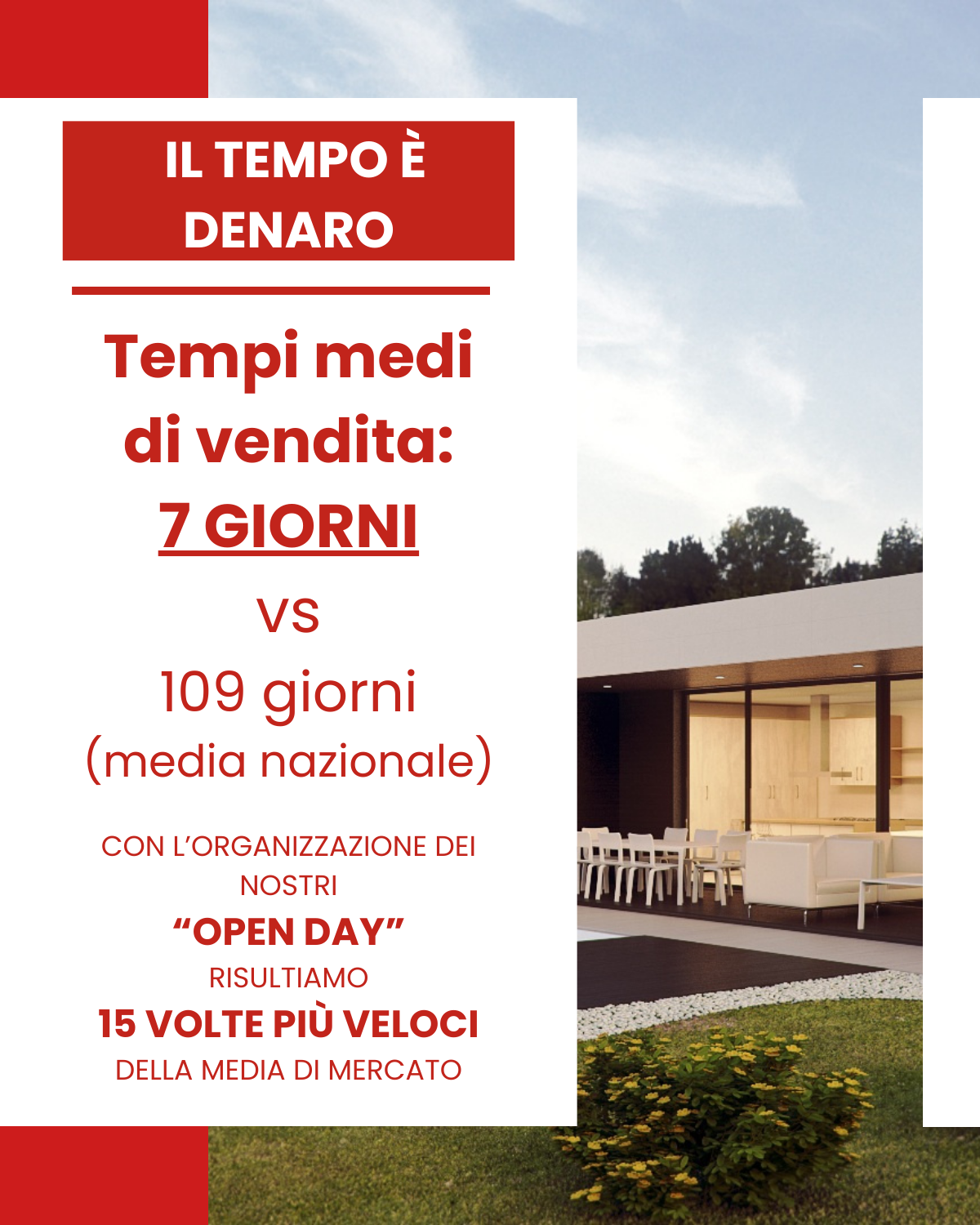 IL TEMPO È DENARO

Tempi medi di vendita: 7 GIORNI

VS

109 giorni (media nazionale)

CON L'ORGANIZZAZIONE DEI NOSTRI "OPEN DAY" RISULTIAMO 15 VOLTE PIÙ VELOCI DELLA MEDIA DI MERCATO